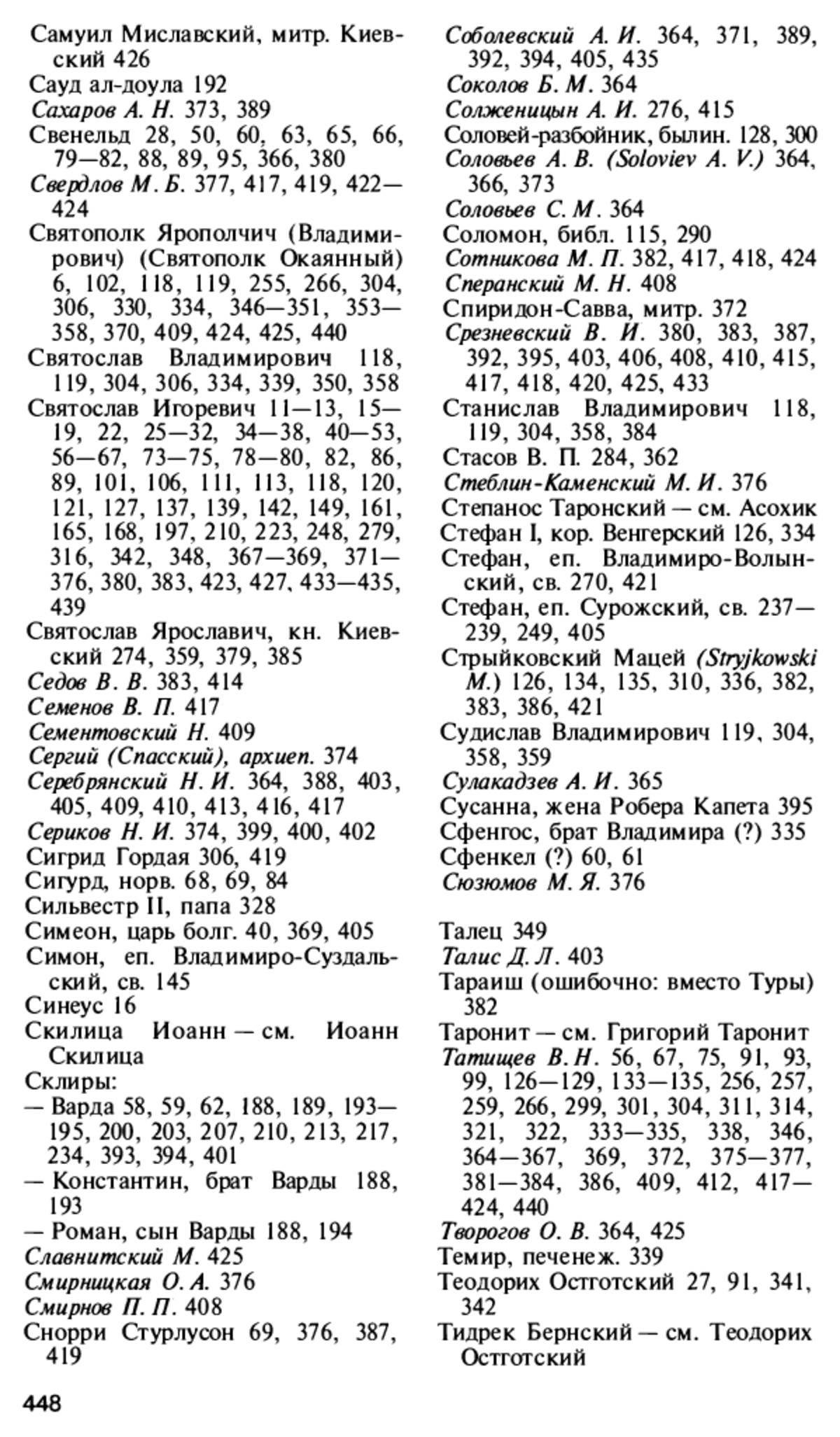 Самуил Миславский, митр. Киевский 426
Сауд ал-доула 192
Сахаров А. Н. 373, 389
Свенельд 28, 50, 60, 63, 65, 66, 79—82, 88, 89, 95, 366, 380
Свердлов М. Б. 377, 417, 419, 422—424
Святополк Ярополчич (Владимирович) (Святополк Окаянный) 6, 102, 118, 119, 255, 266, 304, 306, 330, 334, 346—351, 353—358, 370, 409, 424, 425, 440
Святослав Владимирович 118, 119, 304, 306, 334, 339, 350, 358
Святослав Игоревич 11—13, 15—19, 22, 25—32, 34—38, 40—53, 56—67, 73—75, 78—80, 82, 86, 89, 101, 106, 111, 113, 118, 120, 121, 127, 137, 139, 142, 149, 161, 165, 168, 197, 210, 223, 248, 279, 316, 342, 348, 367—369, 371—376, 380, 383, 423, 427, 433—435, 439
Святослав Ярославич, кн. Киевский 274, 359, 379, 385
Седов В. В. 383, 414
Семенов В. П. 417
Сементовский Н. 409
Сергий (Спасский), архиеп. 374
Серебрянский Н. И. 364, 388, 403, 405, 409, 410, 413, 416, 417
Сериков Н. И. 374, 399, 400, 402
Сигрид Гордая 306, 419
Сигурд, норв. 68, 69, 84
Сильвестр II, папа 328
Симеон, царь болг. 40, 369, 405
Симон, еп. Владимиро-Суздальский, св. 145
Синеус 16
Скилица Иоанн — см. Иоанн Скилица
Склиры:
— Варда 58, 59, 62, 188, 189, 193—195, 200, 203, 207, 210, 213, 217, 234, 393, 394, 401
— Константин, брат Варды 188, 193
— Роман, сын Варды 188, 194
Славнитский М. 425
Смирницкая О. А. 376
Смирнов П. П. 408
Снорри Стурлусон 69, 376, 387, 419

Соболевский А. И. 364, 371, 389, 392, 394, 405, 435
Соколов Б. М. 364
Солженицын А. И. 276, 415
Соловей-разбойник, былин. 128, 300
Соловьев А. В. (Soloviev A. V.) 364, 366, 373
Соловьев С. М. 364
Соломон, библ. 115, 290
Сотникова М. П. 382, 417, 418, 424
Сперанский М. Н. 408
Спиридон-Савва, митр. 372
Срезневский В. И. 380, 383, 387, 392, 395, 403, 406, 408, 410, 415, 417, 418, 420, 425, 433
Станислав Владимирович 118, 119, 304, 358, 384
Стасов В. П. 284, 362
Стеблин-Каменский М. И. 376
Степанос Таронский — см. Асохик
Стефан I, кор. Венгерский 126, 334
Стефан, еп. Владимиро-Волынский, св. 270, 421
Стефан, еп. Сурожский, св. 237—239, 249, 405
Стрыйковский Мацей (Stryjkowski M.) 126, 134, 135, 310, 336, 382, 383, 386, 421
Судислав Владимирович 119, 304, 358, 359
Сулакадзев А. И. 365
Сусанна, жена Робера Капета 395
Сфенгос, брат Владимира (?) 335
Сфенкел (?) 60, 61
Сюзюмов М. Я. 376

Талец 349
Талис Д. Л. 403
Тараиш (ошибочно: вместо Туры) 382
Таронит — см. Григорий Таронит
Татищев В. Н. 56, 67, 75, 91, 93, 99, 126—129, 133—135, 256, 257, 259, 266, 299, 301, 304, 311, 314, 321, 322, 333—335, 338, 346, 364—367, 369, 372, 375—377, 381—384, 386, 409, 412, 417—424, 440
Творогов О. В. 364, 425
Темир, печенеж. 339
Теодорих Остготский 27, 91, 341, 342
Тидрек Бернский — см. Теодорих Остготский

448